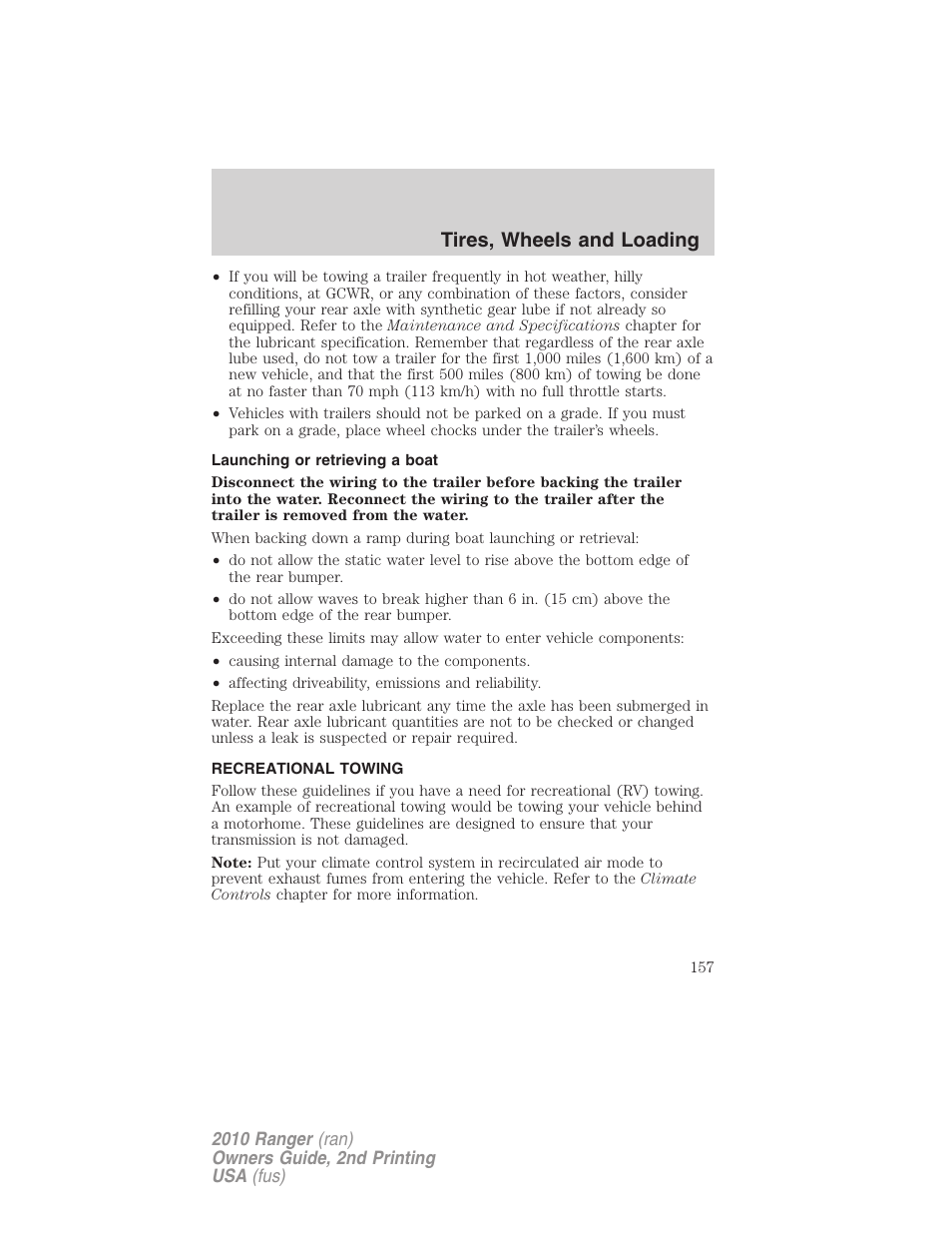 Tires, Wheels and Loading

• If you will be towing a trailer frequently in hot weather, hilly conditions, at GCWR, or any combination of these factors, consider refilling your rear axle with synthetic gear lube if not already so equipped. Refer to the Maintenance and Specifications chapter for the lubricant specification. Remember that regardless of the rear axle lube used, do not tow a trailer for the first 1,000 miles (1,600 km) of a new vehicle, and that the first 500 miles (800 km) of towing be done at no faster than 70 mph (113 km/h) with no full throttle starts.
• Vehicles with trailers should not be parked on a grade. If you must park on a grade, place wheel chocks under the trailer's wheels.

Launching or retrieving a boat

Disconnect the wiring to the trailer before backing the trailer into the water. Reconnect the wiring to the trailer after the trailer is removed from the water.

When backing down a ramp during boat launching or retrieval:
• do not allow the static water level to rise above the bottom edge of the rear bumper.
• do not allow waves to break higher than 6 in. (15 cm) above the bottom edge of the rear bumper.

Exceeding these limits may allow water to enter vehicle components:
• causing internal damage to the components.
• affecting driveability, emissions and reliability.

Replace the rear axle lubricant any time the axle has been submerged in water. Rear axle lubricant quantities are not to be checked or changed unless a leak is suspected or repair required.

RECREATIONAL TOWING

Follow these guidelines if you have a need for recreational (RV) towing. An example of recreational towing would be towing your vehicle behind a motorhome. These guidelines are designed to ensure that your transmission is not damaged.

Note: Put your climate control system in recirculated air mode to prevent exhaust fumes from entering the vehicle. Refer to the Climate Controls chapter for more information.

157

2010 Ranger (ran)
Owners Guide, 2nd Printing
USA (fus)